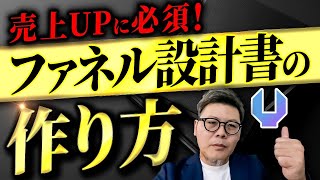 売上UPに必須！
ファネル設計書の
作り方